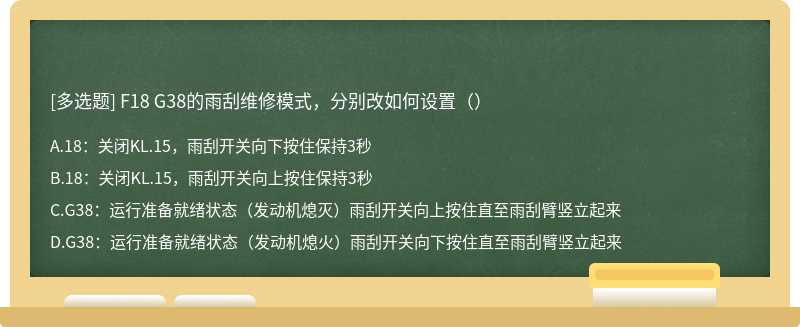 [多选题] F18 G38的雨刮维修模式，分别改如何设置（）

A.18：关闭KL.15，雨刮开关向下按住保持3秒

B.18：关闭KL.15，雨刮开关向上按住保持3秒

C.G38：运行准备就绪状态（发动机熄灭）雨刮开关向上按住直至雨刮臂竖立起来

D.G38：运行准备就绪状态（发动机熄火）雨刮开关向下按住直至雨刮臂竖立起来